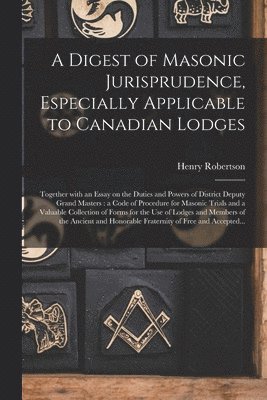 A Digest of Masonic Jurisprudence, Especially Applicable to Canadian Lodges

Henry Robertson

Together with an Essay on the Duties and Powers of District Deputy Grand Masters : a Code of Procedure for Masonic Trials and a Valuable Collection of Forms for the Use of Lodges and Members of the Ancient and Honorable Fraternity of Free and Accepted...